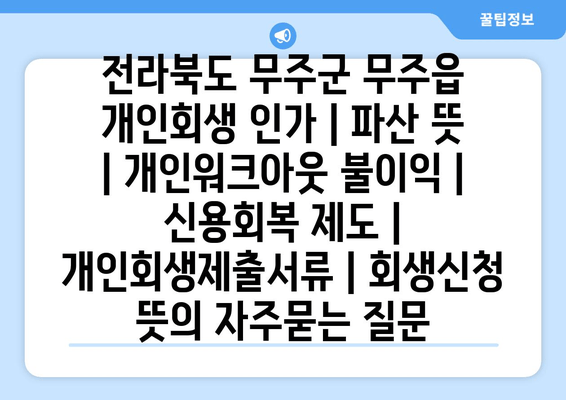 꿀팁정보

전라북도 무주군 무주읍 개인회생 인가 | 파산 뜻 | 개인워크아웃 불이익 | 신용회복 제도 | 개인회생제출서류 | 회생신청 뜻의 자주묻는 질문